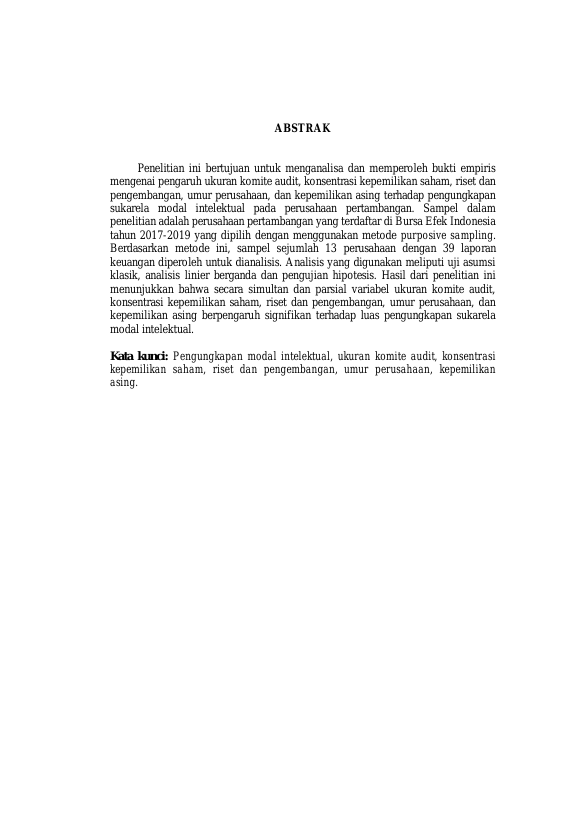 ABSTRAK

Penelitian ini bertujuan untuk menganalisa dan memperoleh bukti empiris mengenai pengaruh ukuran komite audit, konsentrasi kepemilikan saham, riset dan pengembangan, umur perusahaan, dan kepemilikan asing terhadap pengungkapan sukarela modal intelektual pada perusahaan pertambangan. Sampel dalam penelitian adalah perusahaan pertambangan yang terdaftar di Bursa Efek Indonesia tahun 2017-2019 yang dipilih dengan menggunakan metode purposive sampling. Berdasarkan metode ini, sampel sejumlah 13 perusahaan dengan 39 laporan keuangan diperoleh untuk dianalisis. Analisis yang digunakan meliputi uji asumsi klasik, analisis linier berganda dan pengujian hipotesis. Hasil dari penelitian ini menunjukkan bahwa secara simultan dan parsial variabel ukuran komite audit, konsentrasi kepemilikan saham, riset dan pengembangan, umur perusahaan, dan kepemilikan asing berpengaruh signifikan terhadap luas pengungkapan sukarela modal intelektual.

Kata kunci: Pengungkapan modal intelektual, ukuran komite audit, konsentrasi kepemilikan saham, riset dan pengembangan, umur perusahaan, kepemilikan asing.